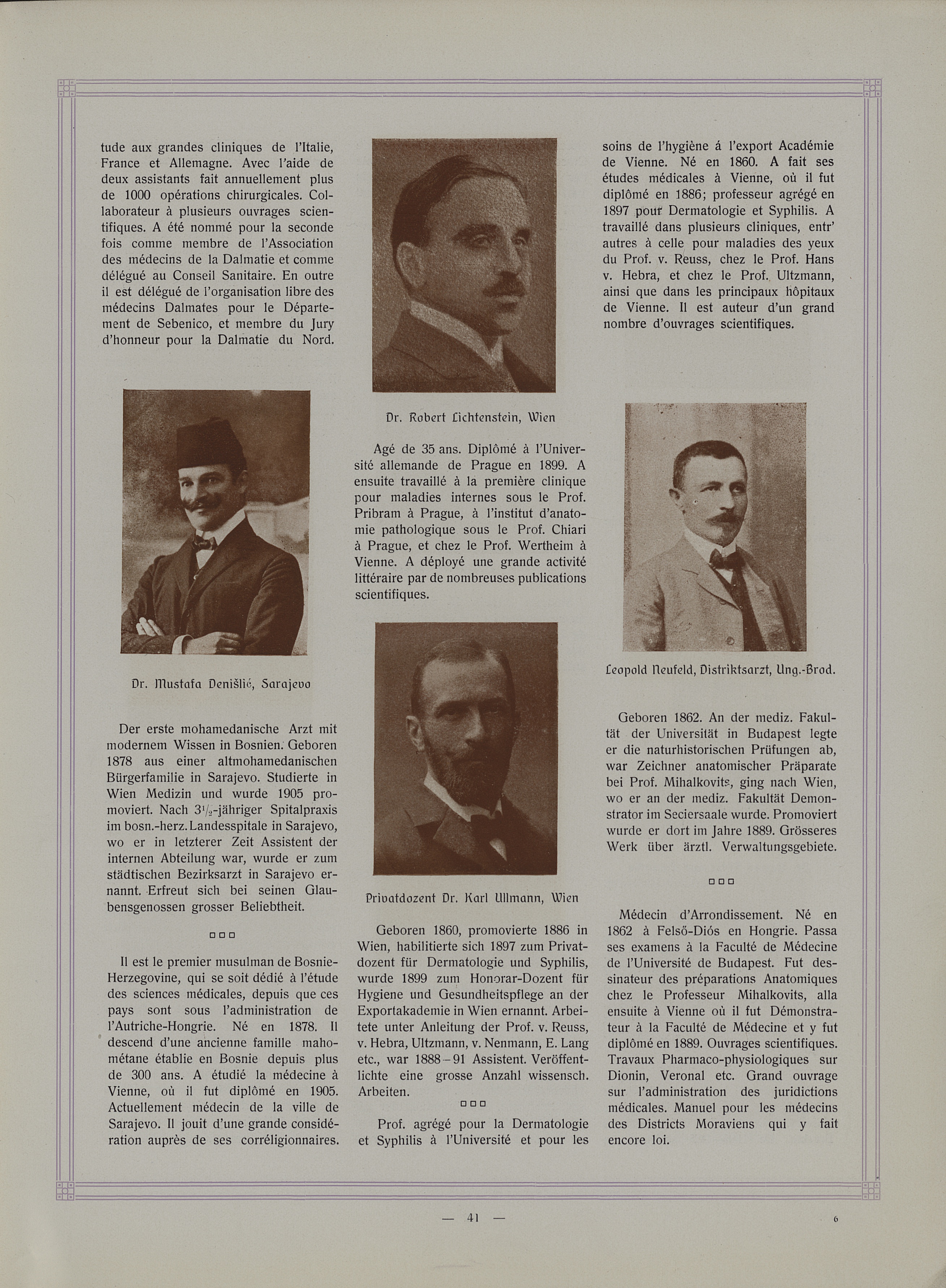 tude aux grandes cliniques de l'Italie, France et Allemagne. Avec l'aide de deux assistants fait annuellement plus de 1000 opérations chirurgicales. Collaborateur à plusieurs ouvrages scientifiques. A été nommé pour la seconde fois comme membre de l'Association des médecins de la Dalmatie et comme délégué au Conseil Sanitaire. En outre il est délégué de l'organisation libre des médecins Dalmates pour le Département de Sebenico, et membre du Jury d'honneur pour la Dalmatie du Nord.

Dr. Mustafa Denišlić, Sarajevo

Der erste mohamedanische Arzt mit modernem Wissen in Bosnien. Geboren 1878 aus einer altmohamedanischen Bürgerfamilie in Sarajevo. Studierte in Wien Medizin und wurde 1905 promoviert. Nach $3^1/_2$-jähriger Spitalpraxis im bosn.-herz. Landesspitale in Sarajevo, wo er in letzterer Zeit Assistent der internen Abteilung war, wurde er zum städtischen Bezirksarzt in Sarajevo ernannt. Erfreut sich bei seinen Glaubensgenossen grosser Beliebtheit.

□□□

Il est le premier musulman de Bosnie-Herzegovine, qui se soit dédié à l'étude des sciences médicales, depuis que ces pays sont sous l'administration de l'Autriche-Hongrie. Né en 1878. Il descend d'une ancienne famille mahométane établie en Bosnie depuis plus de 300 ans. A étudié la médecine à Vienne, où il fut diplômé en 1905. Actuellement médecin de la ville de Sarajevo. Il jouit d'une grande considération auprès de ses corréligionnaires.

Dr. Robert Lichtenstein, Wien

Agé de 35 ans. Diplômé à l'Université allemande de Prague en 1899. A ensuite travaillé à la première clinique pour maladies internes sous le Prof. Pribram à Prague, à l'institut d'anatomie pathologique sous le Prof. Chiari à Prague, et chez le Prof. Wertheim à Vienne. A déployé une grande activité littéraire par de nombreuses publications scientifiques.

Privatdozent Dr. Karl Ullmann, Wien

Geboren 1860, promovierte 1886 in Wien, habilitierte sich 1897 zum Privatdozent für Dermatologie und Syphilis, wurde 1899 zum Honorar-Dozent für Hygiene und Gesundheitspflege an der Exportakademie in Wien ernannt. Arbeitete unter Anleitung der Prof. v. Reuss, v. Hebra, Ultzmann, v. Nenmann, E. Lang etc., war 1888–91 Assistent. Veröffentlichte eine grosse Anzahl wissensch. Arbeiten.

□□□

Prof. agrégé pour la Dermatologie et Syphilis à l'Université et pour les soins de l'hygiène á l'export Académie de Vienne. Né en 1860. A fait ses études médicales à Vienne, où il fut diplômé en 1886; professeur agrégé en 1897 pour Dermatologie et Syphilis. A travaillé dans plusieurs cliniques, entr' autres à celle pour maladies des yeux du Prof. v. Reuss, chez le Prof. Hans v. Hebra, et chez le Prof. Ultzmann, ainsi que dans les principaux hôpitaux de Vienne. Il est auteur d'un grand nombre d'ouvrages scientifiques.

Leopold Neufeld, Distriktsarzt, Ung.-Brod.

Geboren 1862. An der mediz. Fakultät der Universität in Budapest legte er die naturhistorischen Prüfungen ab, war Zeichner anatomischer Präparate bei Prof. Mihalkovits, ging nach Wien, wo er an der mediz. Fakultät Demonstrator im Seciersaale wurde. Promoviert wurde er dort im Jahre 1889. Grösseres Werk über ärztl. Verwaltungsgebiete.

□□□

Médecin d'Arrondissement. Né en 1862 à Felső-Diós en Hongrie. Passa ses examens à la Faculté de Médecine de l'Université de Budapest. Fut dessinateur des préparations Anatomiques chez le Professeur Mihalkovits, alla ensuite à Vienne où il fut Démonstrateur à la Faculté de Médecine et y fut diplômé en 1889. Ouvrages scientifiques. Travaux Pharmaco-physiologiques sur Dionin, Veronal etc. Grand ouvrage sur l'administration des juridictions médicales. Manuel pour les médecins des Districts Moraviens qui y fait encore loi.

— 41 —

6